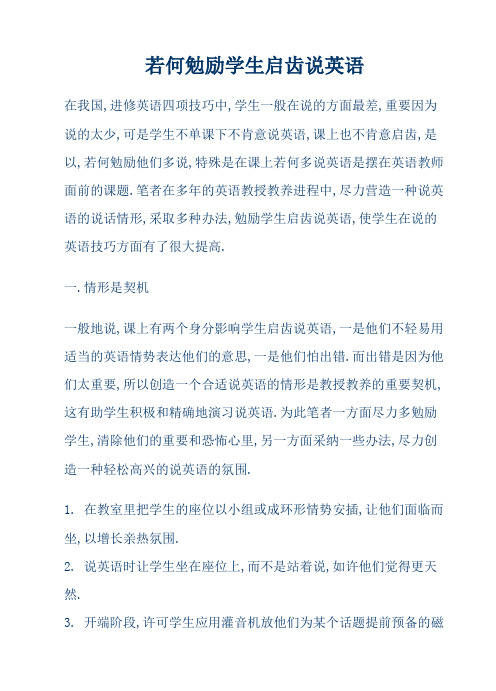 若何勉励学生启齿说英语

在我国,进修英语四项技巧中,学生一般在说的方面最差,重要因为说的太少,可是学生不单课下不肯意说英语,课上也不肯意启齿,是以,若何勉励他们多说,特殊是在课上若何多说英语是摆在英语教师面前的课题.笔者在多年的英语教授教养进程中,尽力营造一种说英语的说话情形,采取多种办法,勉励学生启齿说英语,使学生在说的英语技巧方面有了很大提高.

一.情形是契机

一般地说,课上有两个身分影响学生启齿说英语,一是他们不轻易用适当的英语情势表达他们的意思,一是他们怕出错.而出错是因为他们太重要,所以创造一个合适说英语的情形是教授教养的重要契机,这有助学生积极和精确地演习说英语.为此笔者一方面尽力多勉励学生,清除他们的重要和恐怖心里,另一方面采纳一些办法,尽力创造一种轻松高兴的说英语的氛围.

1. 在教室里把学生的座位以小组或成环形情势安插,让他们面临而坐,以增长亲热氛围.

2. 说英语时让学生坐在座位上,而不是站着说,如许他们觉得更天然.

3. 开端阶段,许可学生应用灌音机放他们为某个话题提前预备的磁